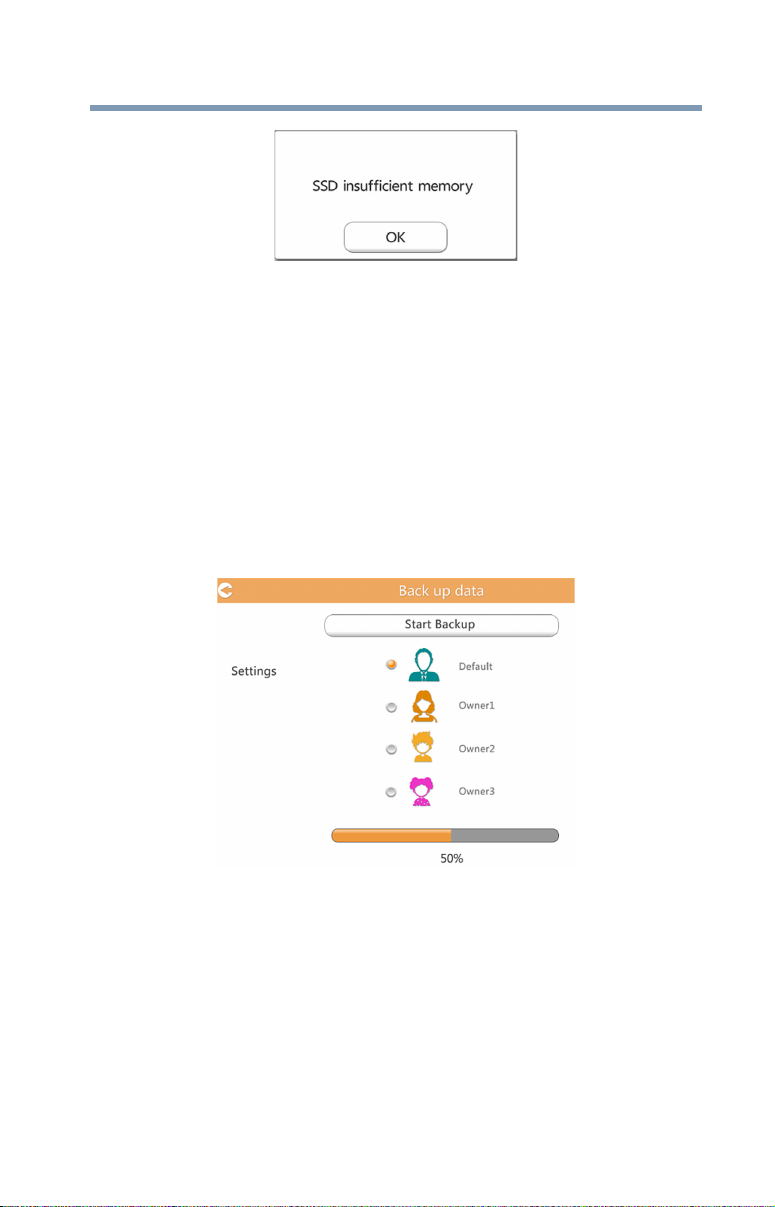 SSD insufficient memory

OK

Back up data

Start Backup

Settings

Default

Owner1

Owner2

Owner3

50%